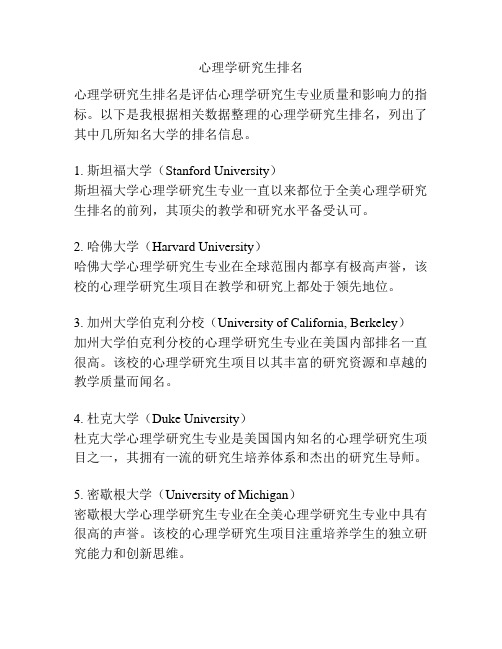 心理学研究生排名

心理学研究生排名是评估心理学研究生专业质量和影响力的指标。以下是我根据相关数据整理的心理学研究生排名，列出了其中几所知名大学的排名信息。

1. 斯坦福大学（Stanford University）
斯坦福大学心理学研究生专业一直以来都位于全美心理学研究生排名的前列，其顶尖的教学和研究水平备受认可。

2. 哈佛大学（Harvard University）
哈佛大学心理学研究生专业在全球范围内都享有极高声誉，该校的心理学研究生项目在教学和研究上都处于领先地位。

3. 加州大学伯克利分校（University of California, Berkeley）
加州大学伯克利分校的心理学研究生专业在美国内部排名一直很高。该校的心理学研究生项目以其丰富的研究资源和卓越的教学质量而闻名。

4. 杜克大学（Duke University）
杜克大学心理学研究生专业是美国国内知名的心理学研究生项目之一，其拥有一流的研究生培养体系和杰出的研究生导师。

5. 密歇根大学（University of Michigan）
密歇根大学心理学研究生专业在全美心理学研究生专业中具有很高的声誉。该校的心理学研究生项目注重培养学生的独立研究能力和创新思维。